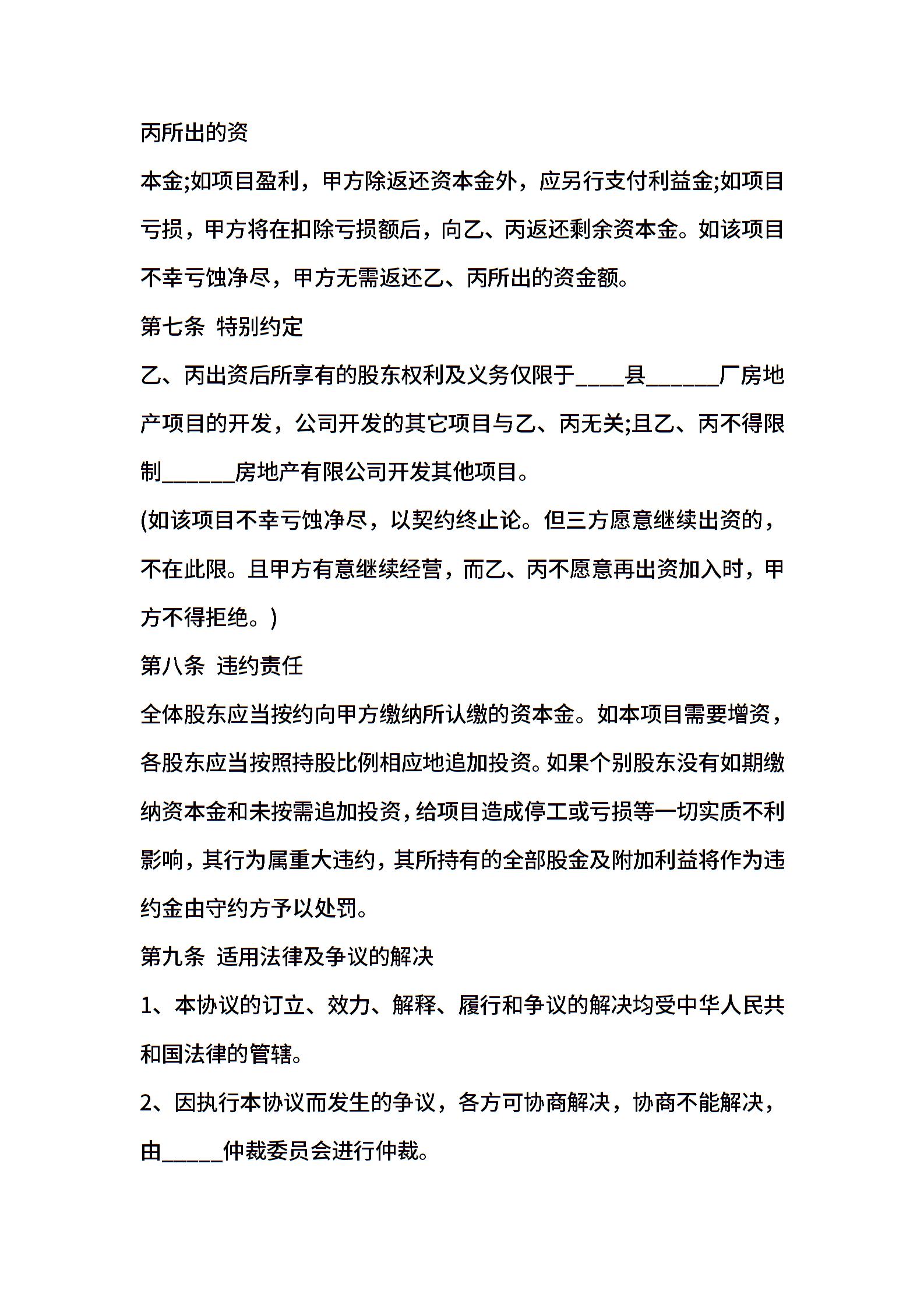 丙所出的资

本金;如项目盈利，甲方除返还资本金外，应另行支付利益金;如项目亏损，甲方将在扣除亏损额后，向乙、丙返还剩余资本金。如该项目不幸亏蚀净尽，甲方无需返还乙、丙所出的资金额。

第七条 特别约定

乙、丙出资后所享有的股东权利及义务仅限于____县______厂房地产项目的开发，公司开发的其它项目与乙、丙无关;且乙、丙不得限制______房地产有限公司开发其他项目。

(如该项目不幸亏蚀净尽，以契约终止论。但三方愿意继续出资的，不在此限。且甲方有意继续经营，而乙、丙不愿意再出资加入时，甲方不得拒绝。)

第八条 违约责任

全体股东应当按约向甲方缴纳所认缴的资本金。如本项目需要增资，各股东应当按照持股比例相应地追加投资。如果个别股东没有如期缴纳资本金和未按需追加投资，给项目造成停工或亏损等一切实质不利影响，其行为属重大违约，其所持有的全部股金及附加利益将作为违约金由守约方予以处罚。

第九条 适用法律及争议的解决

1、本协议的订立、效力、解释、履行和争议的解决均受中华人民共和国法律的管辖。

2、因执行本协议而发生的争议，各方可协商解决，协商不能解决，由_____仲裁委员会进行仲裁。